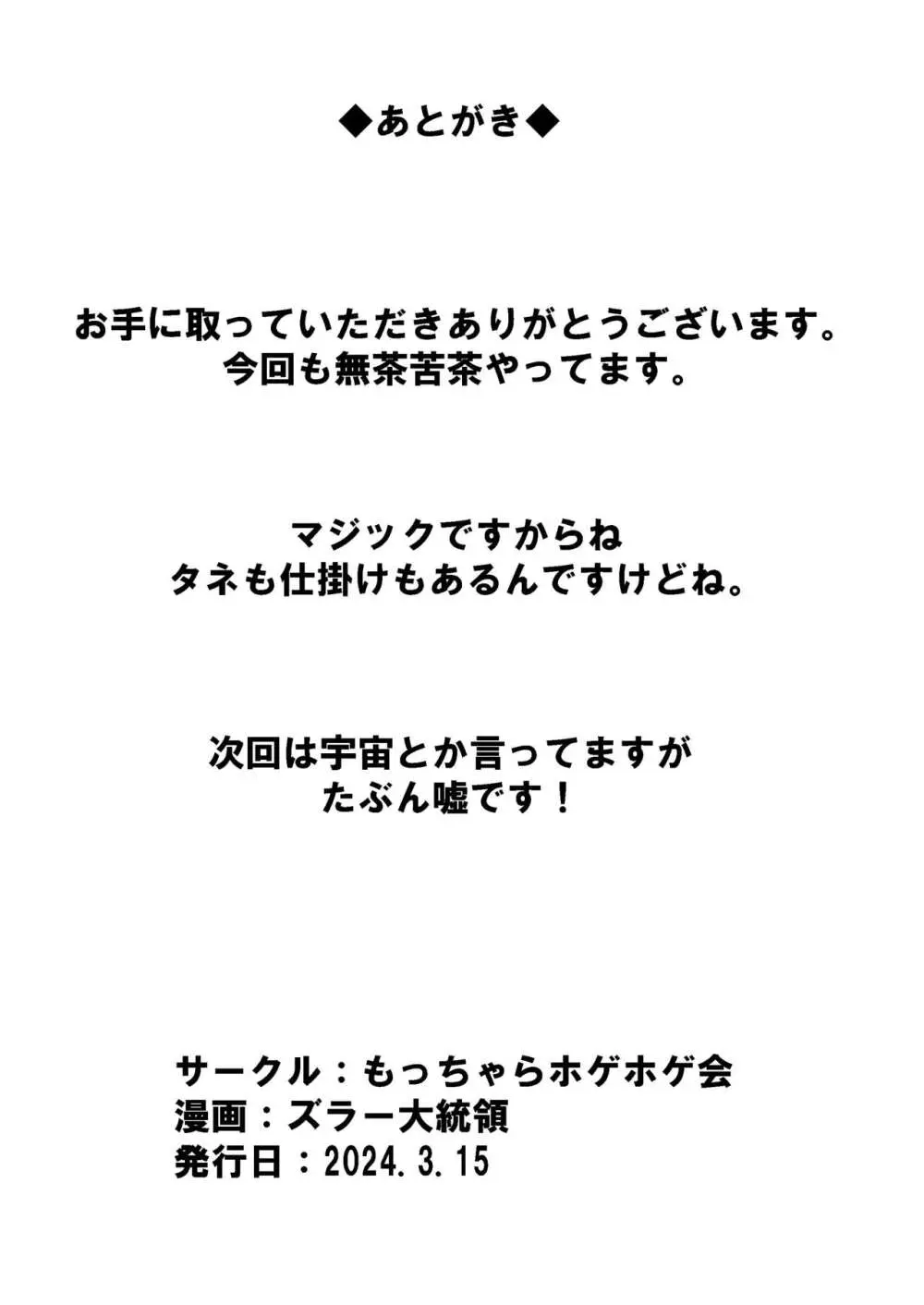 ◆あとがき◆

お手に取っていただきありがとうございます。
今回も無茶苦茶やってます。

マジックですからね
タネも仕掛けもあるんですけどね。

次回は宇宙とか言ってますが
たぶん嘘です！

サークル：もっちゃらホゲホゲ会
漫画：ズラー大統領
発行日：2024.3.15